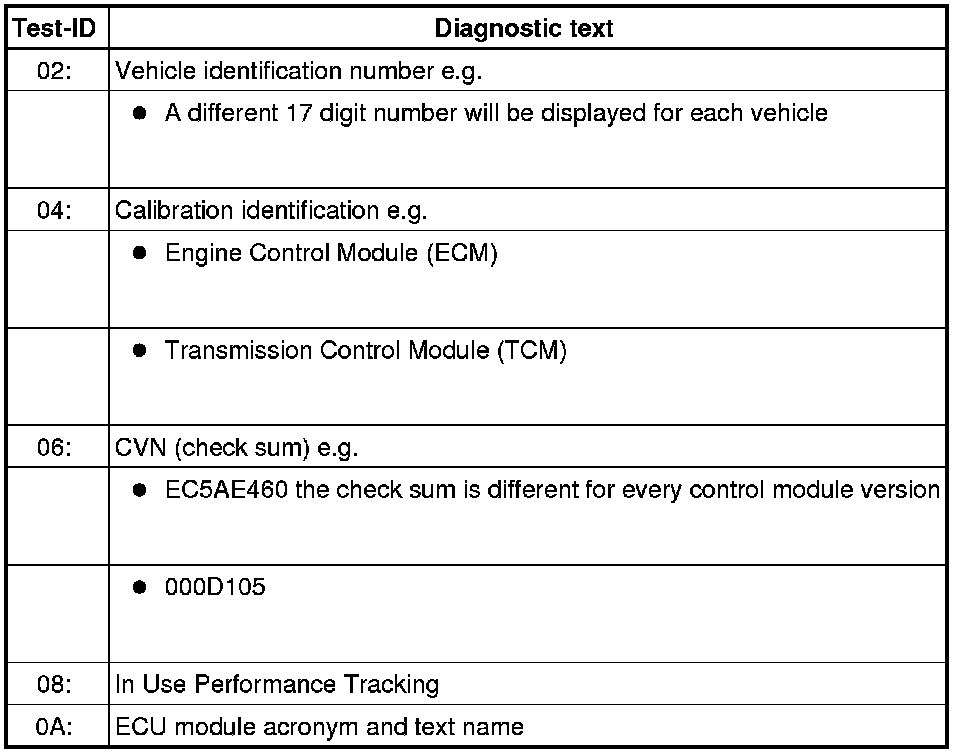 | Test-ID | Diagnostic text |
|---|---|
| 02: | Vehicle identification number e.g. |
| | ● A different 17 digit number will be displayed for each vehicle |
| 04: | Calibration identification e.g. |
| | ● Engine Control Module (ECM) |
| | ● Transmission Control Module (TCM) |
| 06: | CVN (check sum) e.g. |
| | ● EC5AE460 the check sum is different for every control module version |
| | ● 000D105 |
| 08: | In Use Performance Tracking |
| 0A: | ECU module acronym and text name |